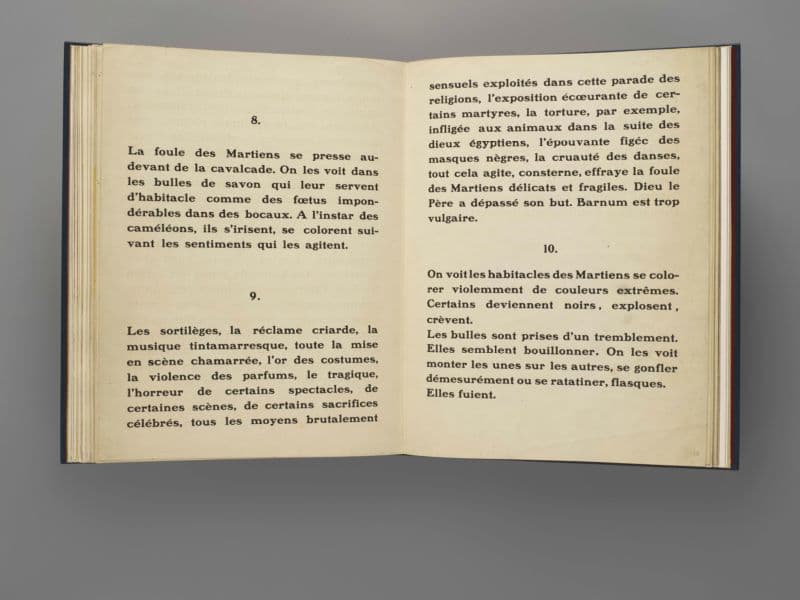 8.

La foule des Martiens se presse au-devant de la cavalcade. On les voit dans les bulles de savon qui leur servent d'habitacle comme des fœtus impondérables dans des bocaux. A l'instar des caméléons, ils s'irisent, se colorent suivant les sentiments qui les agitent.

9.

Les sortilèges, la réclame criarde, la musique tintamarresque, toute la mise en scène chamarrée, l'or des costumes, la violence des parfums, le tragique, l'horreur de certains spectacles, de certaines scènes, de certains sacrifices célébrés, tous les moyens brutalement

sensuels exploités dans cette parade des religions, l'exposition écœurante de certains martyres, la torture, par exemple, infligée aux animaux dans la suite des dieux égyptiens, l'épouvante figée des masques nègres, la cruauté des danses, tout cela agite, consterne, effraye la foule des Martiens délicats et fragiles. Dieu le Père a dépassé son but. Barnum est trop vulgaire.

10.

On voit les habitacles des Martiens se colorer violemment de couleurs extrêmes. Certains deviennent noirs, explosent, crèvent.
Les bulles sont prises d'un tremblement. Elles semblent bouillonner. On les voit monter les unes sur les autres, se gonfler démesurément ou se ratatiner, flasques. Elles fuient.